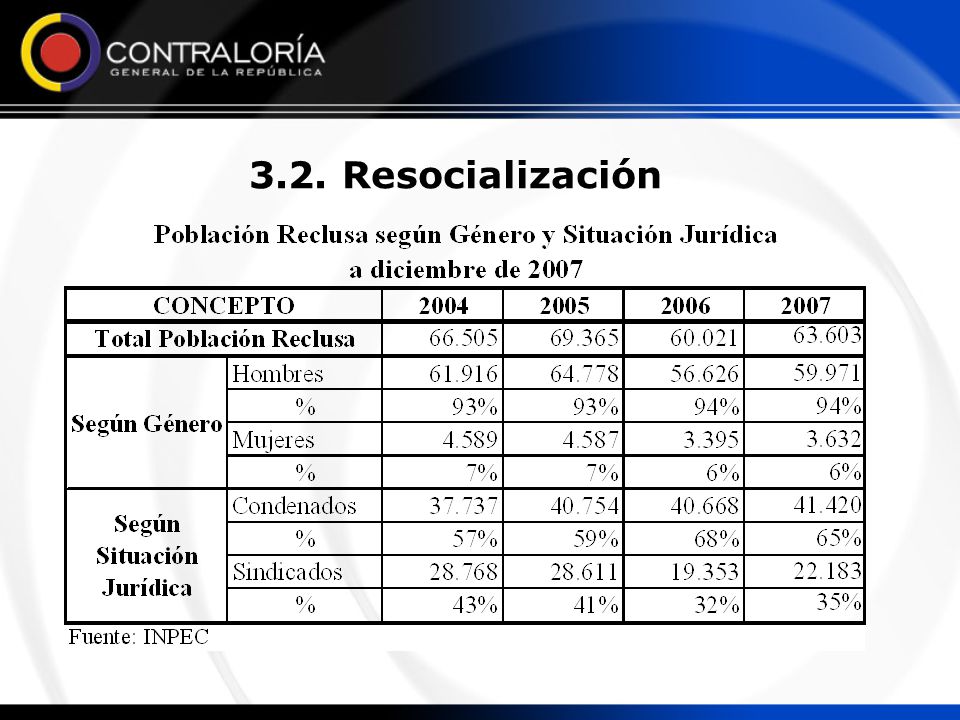 CONTRALORÍA
GENERAL DE LA REPÚBLICA

3.2. Resocialización

Población Reclusa según Género y Situación Jurídica
a diciembre de 2007

| CONCEPTO | | 2004 | 2005 | 2006 | 2007 |
|---|---|---|---|---|---|
| Total Población Reclusa | | 66.505 | 69.365 | 60.021 | 63.603 |
| Según Género | Hombres | 61.916 | 64.778 | 56.626 | 59.971 |
| | % | 93% | 93% | 94% | 94% |
| | Mujeres | 4.589 | 4.587 | 3.395 | 3.632 |
| | % | 7% | 7% | 6% | 6% |
| Según Situación Jurídica | Condenados | 37.737 | 40.754 | 40.668 | 41.420 |
| | % | 57% | 59% | 68% | 65% |
| | Sindicados | 28.768 | 28.611 | 19.353 | 22.183 |
| | % | 43% | 41% | 32% | 35% |

Fuente: INPEC